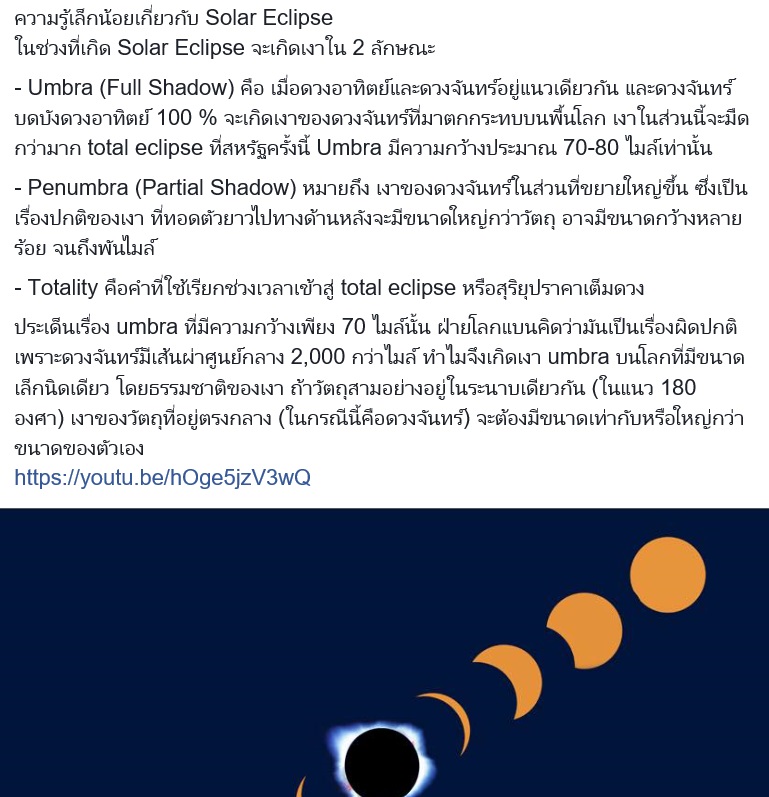 ความรู้เล็กน้อยเกี่ยวกับ Solar Eclipse
ในช่วงที่เกิด Solar Eclipse จะเกิดเงาใน 2 ลักษณะ

- Umbra (Full Shadow) คือ เมื่อดวงอาทิตย์และดวงจันทร์อยู่แนวเดียวกัน และดวงจันทร์บดบังดวงอาทิตย์ 100 % จะเกิดเงาของดวงจันทร์ที่มาตกกระทบบนพื้นโลก เงาในส่วนนี้จะมืดกว่ามาก total eclipse ที่สหรัฐครั้งนี้ Umbra มีความกว้างประมาณ 70-80 ไมล์เท่านั้น

- Penumbra (Partial Shadow) หมายถึง เงาของดวงจันทร์ในส่วนที่ขยายใหญ่ขึ้น ซึ่งเป็นเรื่องปกติของเงา ที่ทอดตัวยาวไปทางด้านหลังจะมีขนาดใหญ่กว่าวัตถุ อาจมีขนาดกว้างหลายร้อย จนถึงพันไมล์

- Totality คือคำที่ใช้เรียกช่วงเวลาเข้าสู่ total eclipse หรือสุริยุปราคาเต็มดวง

ประเด็นเรื่อง umbra ที่มีความกว้างเพียง 70 ไมล์นั้น ฝ่ายโลกแบนคิดว่ามันเป็นเรื่องผิดปกติ เพราะดวงจันทร์มีเส้นผ่าศูนย์กลาง 2,000 กว่าไมล์ ทำไมจึงเกิดเงา umbra บนโลกที่มีขนาดเล็กนิดเดียว โดยธรรมชาติของเงา ถ้าวัตถุสามอย่างอยู่ในระนาบเดียวกัน (ในแนว 180 องศา) เงาของวัตถุที่อยู่ตรงกลาง (ในกรณีนี้คือดวงจันทร์) จะต้องมีขนาดเท่ากับหรือใหญ่กว่าขนาดของตัวเอง
https://youtu.be/hOge5jzV3wQ